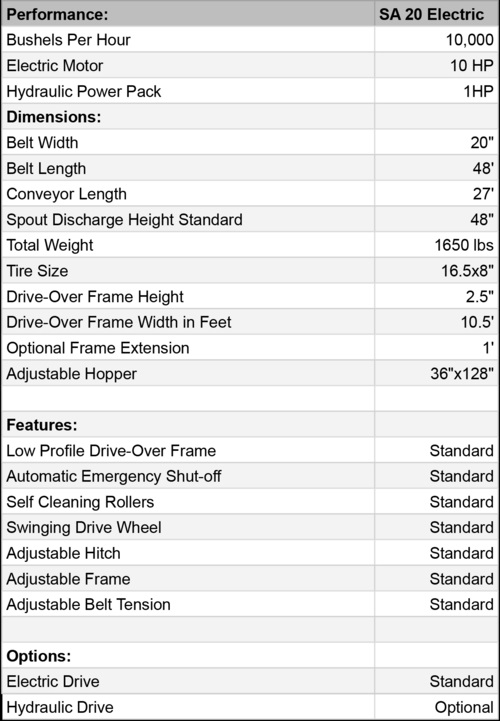 | Performance: | SA 20 Electric |
|---|---|
| Bushels Per Hour | 10,000 |
| Electric Motor | 10 HP |
| Hydraulic Power Pack | 1HP |
| Dimensions: | |
| Belt Width | 20" |
| Belt Length | 48' |
| Conveyor Length | 27' |
| Spout Discharge Height Standard | 48" |
| Total Weight | 1650 lbs |
| Tire Size | 16.5x8" |
| Drive-Over Frame Height | 2.5" |
| Drive-Over Frame Width in Feet | 10.5' |
| Optional Frame Extension | 1' |
| Adjustable Hopper | 36"x128" |
| | |
| Features: | |
| Low Profile Drive-Over Frame | Standard |
| Automatic Emergency Shut-off | Standard |
| Self Cleaning Rollers | Standard |
| Swinging Drive Wheel | Standard |
| Adjustable Hitch | Standard |
| Adjustable Frame | Standard |
| Adjustable Belt Tension | Standard |
| | |
| Options: | |
| Electric Drive | Standard |
| Hydraulic Drive | Optional |